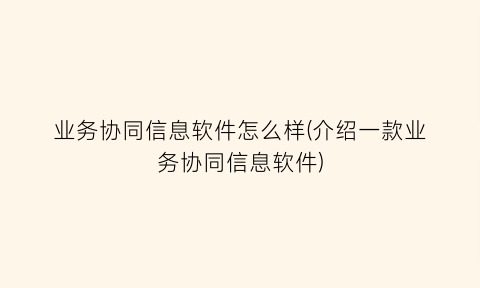 业务协同信息软件怎么样(介绍一款业务协同信息软件)